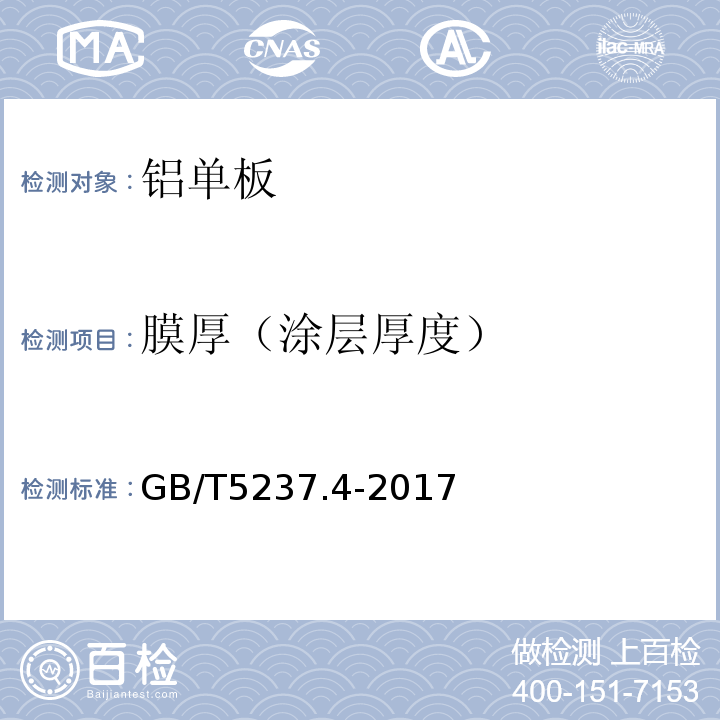 MA CNAS AL ilac-MRA

检测对象：铝单板

检测项目：膜厚（涂层厚度）

检测标准：GB/T5237.4-2017

百检
Baijiantest.com

做检测 上百检
400-151-7153